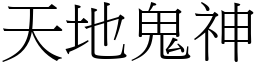 天地鬼神